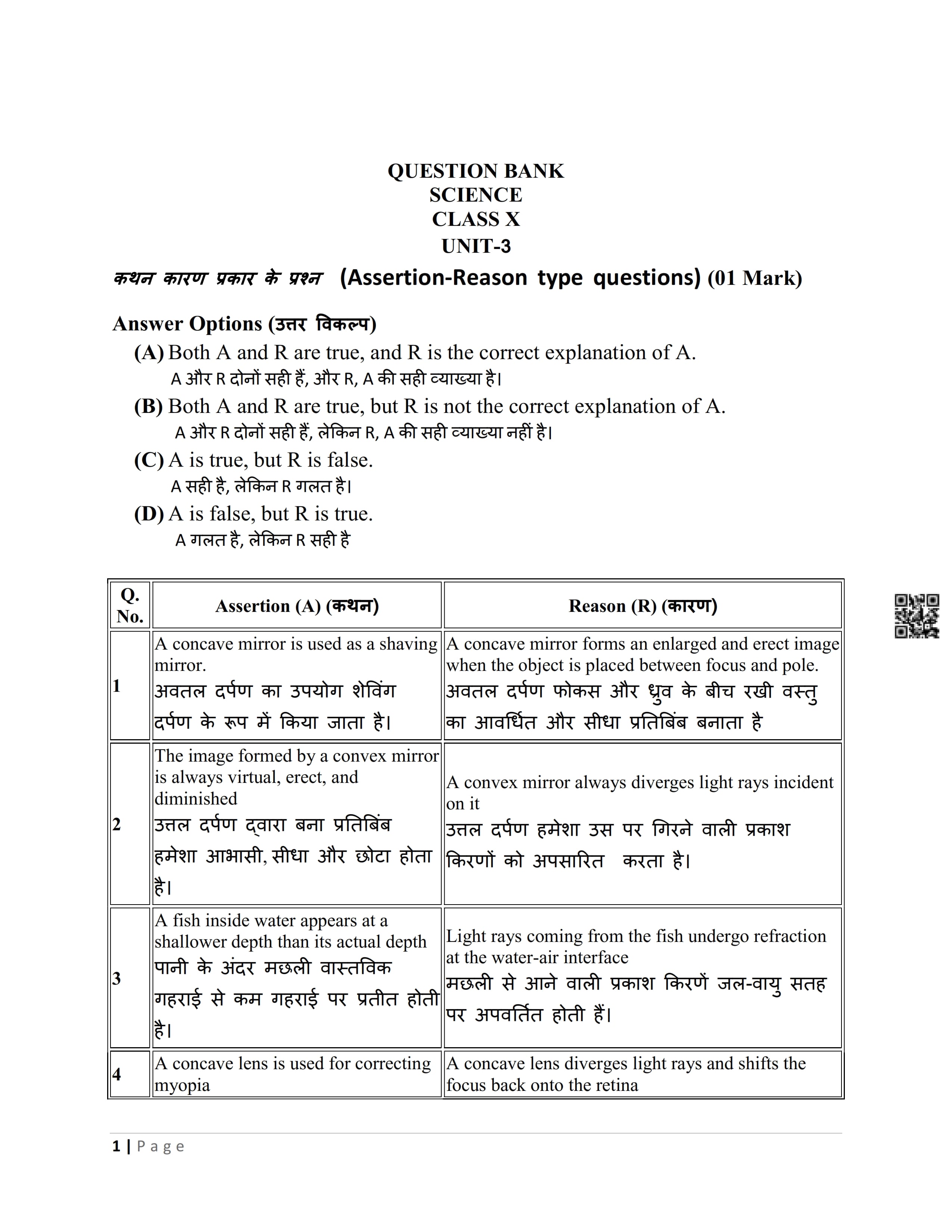 QUESTION BANK
SCIENCE
CLASS X
UNIT-3

कथन कारण प्रकार के प्रश्न (Assertion-Reason type questions) (01 Mark)

Answer Options (उत्तर विकल्प)

(A) Both A and R are true, and R is the correct explanation of A.
A और R दोनों सही हैं, और R, A की सही व्याख्या है।

(B) Both A and R are true, but R is not the correct explanation of A.
A और R दोनों सही हैं, लेकिन R, A की सही व्याख्या नहीं है।

(C) A is true, but R is false.
A सही है, लेकिन R गलत है।

(D) A is false, but R is true.
A गलत है, लेकिन R सही है

| Q. No. | Assertion (A) (कथन) | Reason (R) (कारण) |
|---|---|---|
| 1 | A concave mirror is used as a shaving mirror. अवतल दर्पण का उपयोग शेविंग दर्पण के रूप में किया जाता है। | A concave mirror forms an enlarged and erect image when the object is placed between focus and pole. अवतल दर्पण फोकस और ध्रुव के बीच रखी वस्तु का आवर्धित और सीधा प्रतिबिंब बनाता है |
| 2 | The image formed by a convex mirror is always virtual, erect, and diminished उत्तल दर्पण द्वारा बना प्रतिबिंब हमेशा आभासी, सीधा और छोटा होता है। | A convex mirror always diverges light rays incident on it उत्तल दर्पण हमेशा उस पर गिरने वाली प्रकाश किरणों को अपसारित करता है। |
| 3 | A fish inside water appears at a shallower depth than its actual depth पानी के अंदर मछली वास्तविक गहराई से कम गहराई पर प्रतीत होती है। | Light rays coming from the fish undergo refraction at the water-air interface मछली से आने वाली प्रकाश किरणें जल-वायु सतह पर अपवर्तित होती हैं। |
| 4 | A concave lens is used for correcting myopia | A concave lens diverges light rays and shifts the focus back onto the retina |

1 | Page